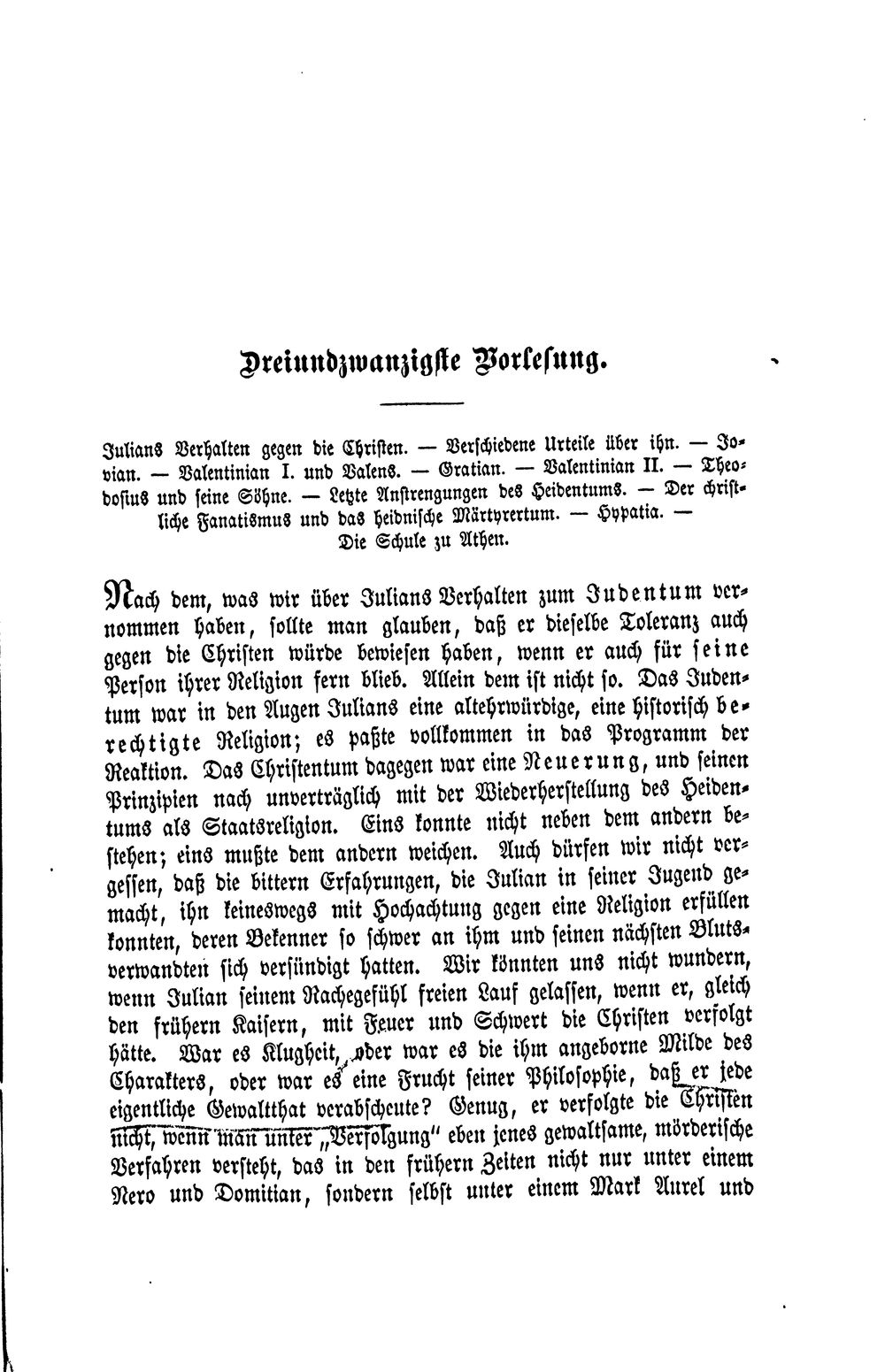 Dreiundzwanzigste Vorlesung.

Julians Verhalten gegen die Christen. — Verschiedene Urteile über ihn. — Jovian. — Valentinian I. und Valens. — Gratian. — Valentinian II. — Theodosius und seine Söhne. — Letzte Anstrengungen des Heidentums. — Der christliche Fanatismus und das heidnische Märtyrertum. — Hypatia. — Die Schule zu Athen.

Nach dem, was wir über Julians Verhalten zum Judentum vernommen haben, sollte man glauben, daß er dieselbe Toleranz auch gegen die Christen würde bewiesen haben, wenn er auch für seine Person ihrer Religion fern blieb. Allein dem ist nicht so. Das Judentum war in den Augen Julians eine altehrwürdige, eine historisch berechtigte Religion; es paßte vollkommen in das Programm der Reaktion. Das Christentum dagegen war eine Neuerung, und seinen Prinzipien nach unverträglich mit der Wiederherstellung des Heidentums als Staatsreligion. Eins konnte nicht neben dem andern bestehen; eins mußte dem andern weichen. Auch dürfen wir nicht vergessen, daß die bittern Erfahrungen, die Julian in seiner Jugend gemacht, ihn keineswegs mit Hochachtung gegen eine Religion erfüllen konnten, deren Bekenner so schwer an ihm und seinen nächsten Blutsverwandten sich versündigt hatten. Wir könnten uns nicht wundern, wenn Julian seinem Rachegefühl freien Lauf gelassen, wenn er, gleich den frühern Kaisern, mit Feuer und Schwert die Christen verfolgt hätte. War es Klugheit, oder war es die ihm angeborne Milde des Charakters, oder war es eine Frucht seiner Philosophie, daß er jede eigentliche Gewaltthat verabscheute? Genug, er verfolgte die Christen nicht, wenn man unter „Verfolgung" eben jenes gewaltsame, mörderische Verfahren versteht, das in den frühern Zeiten nicht nur unter einem Nero und Domitian, sondern selbst unter einem Mark Aurel und